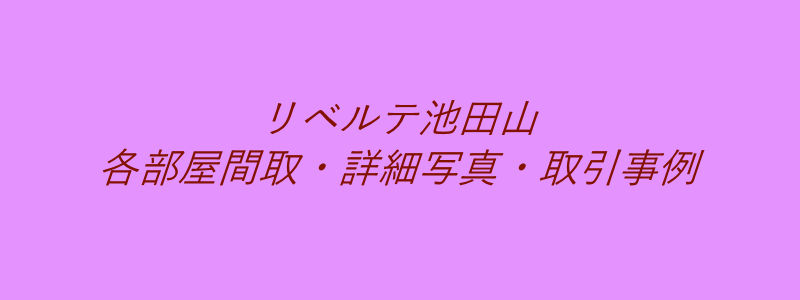 リベルテ池田山
各部屋間取・詳細写真・取引事例